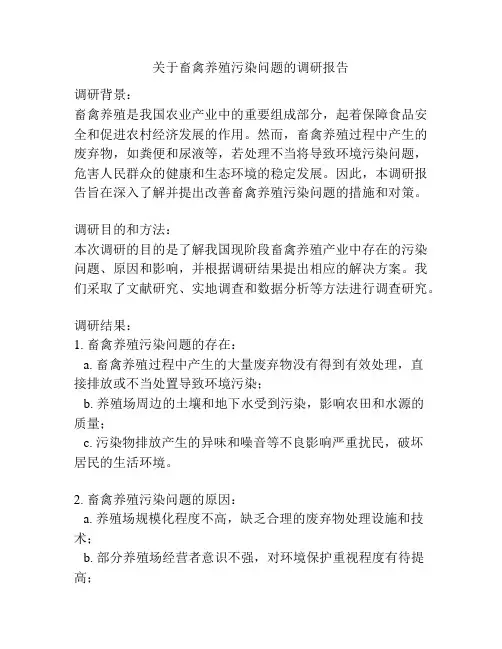 关于畜禽养殖污染问题的调研报告

调研背景：
畜禽养殖是我国农业产业中的重要组成部分，起着保障食品安全和促进农村经济发展的作用。然而，畜禽养殖过程中产生的废弃物，如粪便和尿液等，若处理不当将导致环境污染问题，危害人民群众的健康和生态环境的稳定发展。因此，本调研报告旨在深入了解并提出改善畜禽养殖污染问题的措施和对策。

调研目的和方法：
本次调研的目的是了解我国现阶段畜禽养殖产业中存在的污染问题、原因和影响，并根据调研结果提出相应的解决方案。我们采取了文献研究、实地调查和数据分析等方法进行调查研究。

调研结果：
1. 畜禽养殖污染问题的存在：
a. 畜禽养殖过程中产生的大量废弃物没有得到有效处理，直接排放或不当处置导致环境污染；
b. 养殖场周边的土壤和地下水受到污染，影响农田和水源的质量；
c. 污染物排放产生的异味和噪音等不良影响严重扰民，破坏居民的生活环境。

2. 畜禽养殖污染问题的原因：
a. 养殖场规模化程度不高，缺乏合理的废弃物处理设施和技术；
b. 部分养殖场经营者意识不强，对环境保护重视程度有待提高；